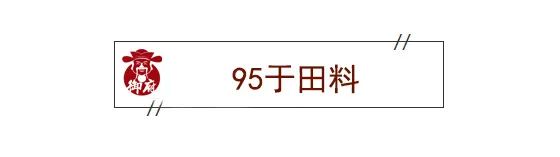 御厨

95于田料